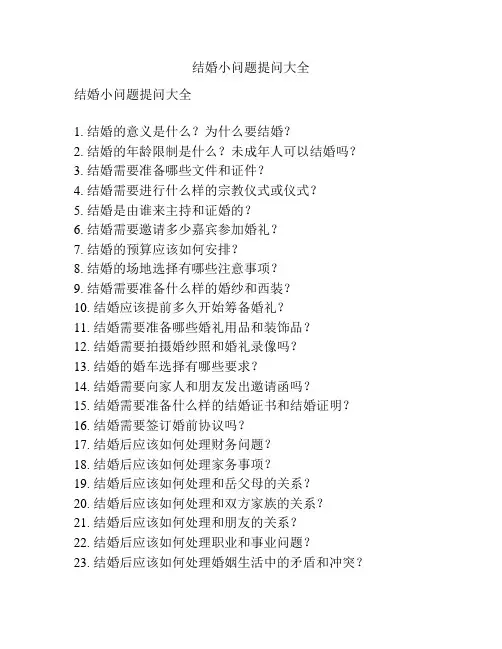 结婚小问题提问大全

结婚小问题提问大全

1. 结婚的意义是什么？为什么要结婚？
2. 结婚的年龄限制是什么？未成年人可以结婚吗？
3. 结婚需要准备哪些文件和证件？
4. 结婚需要进行什么样的宗教仪式或仪式？
5. 结婚是由谁来主持和证婚的？
6. 结婚需要邀请多少嘉宾参加婚礼？
7. 结婚的预算应该如何安排？
8. 结婚的场地选择有哪些注意事项？
9. 结婚需要准备什么样的婚纱和西装？
10. 结婚应该提前多久开始筹备婚礼？
11. 结婚需要准备哪些婚礼用品和装饰品？
12. 结婚需要拍摄婚纱照和婚礼录像吗？
13. 结婚的婚车选择有哪些要求？
14. 结婚需要向家人和朋友发出邀请函吗？
15. 结婚需要准备什么样的结婚证书和结婚证明？
16. 结婚需要签订婚前协议吗？
17. 结婚后应该如何处理财务问题？
18. 结婚后应该如何处理家务事项？
19. 结婚后应该如何处理和岳父母的关系？
20. 结婚后应该如何处理和双方家族的关系？
21. 结婚后应该如何处理和朋友的关系？
22. 结婚后应该如何处理职业和事业问题？
23. 结婚后应该如何处理婚姻生活中的矛盾和冲突？